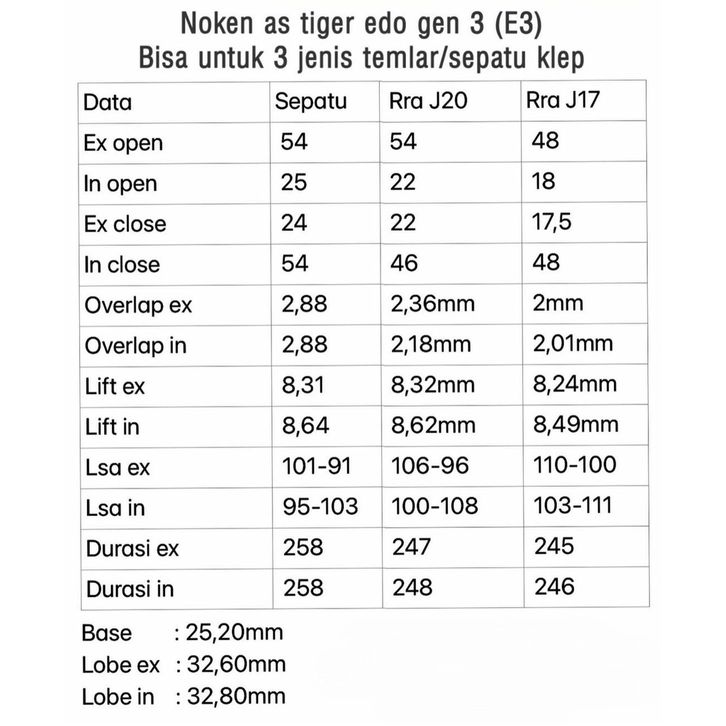 Noken as tiger edo gen 3 (E3)
Bisa untuk 3 jenis temlar/sepatu klep

| Data | Sepatu | Rra J20 | Rra J17 |
|---|---|---|---|
| Ex open | 54 | 54 | 48 |
| In open | 25 | 22 | 18 |
| Ex close | 24 | 22 | 17,5 |
| In close | 54 | 46 | 48 |
| Overlap ex | 2,88 | 2,36mm | 2mm |
| Overlap in | 2,88 | 2,18mm | 2,01mm |
| Lift ex | 8,31 | 8,32mm | 8,24mm |
| Lift in | 8,64 | 8,62mm | 8,49mm |
| Lsa ex | 101-91 | 106-96 | 110-100 |
| Lsa in | 95-103 | 100-108 | 103-111 |
| Durasi ex | 258 | 247 | 245 |
| Durasi in | 258 | 248 | 246 |

Base : 25,20mm
Lobe ex : 32,60mm
Lobe in : 32,80mm